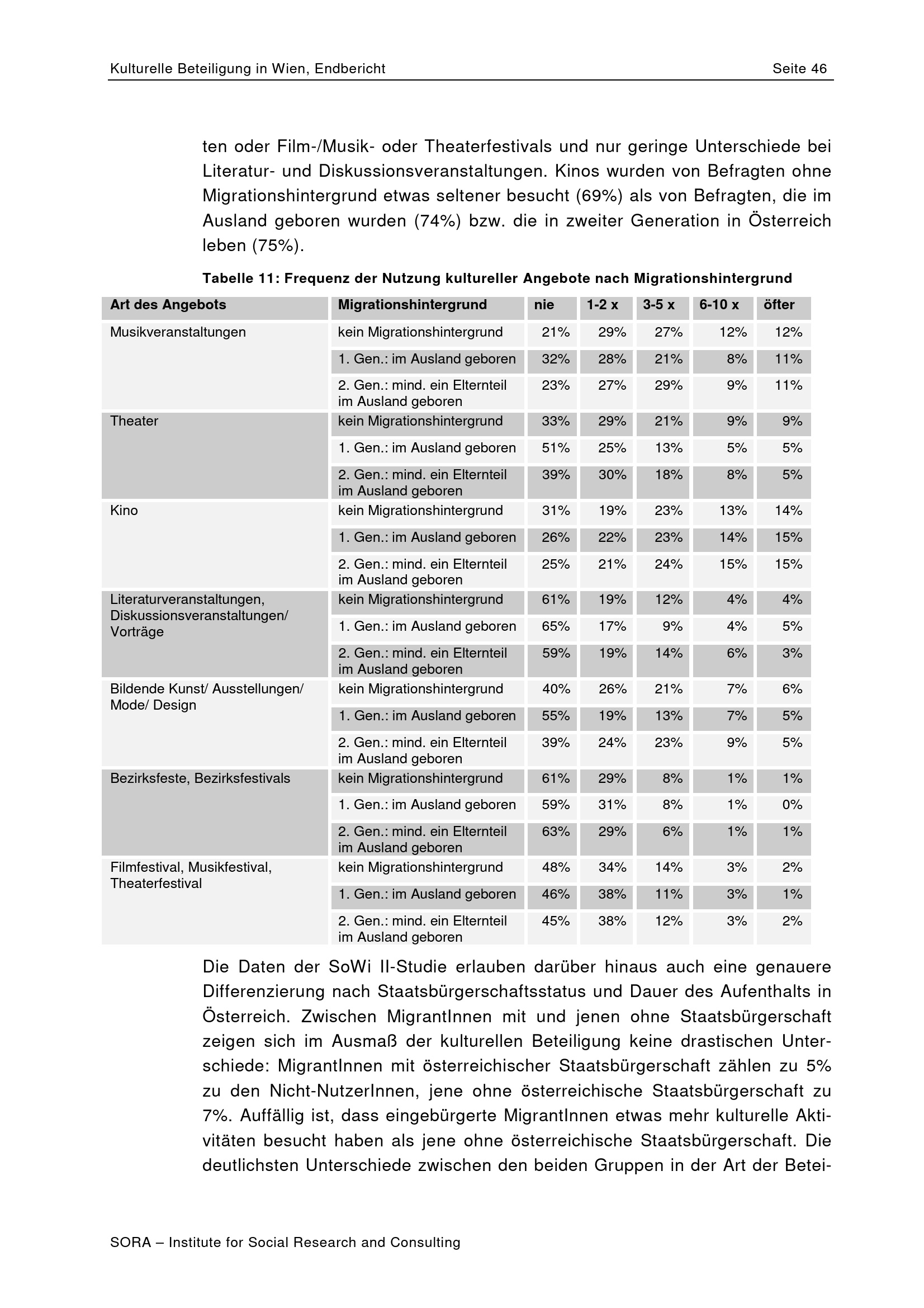 Kulturelle Beteiligung in Wien, Endbericht

Seite 46

ten oder Film-/Musik- oder Theaterfestivals und nur geringe Unterschiede bei Literatur- und Diskussionsveranstaltungen. Kinos wurden von Befragten ohne Migrationshintergrund etwas seltener besucht (69%) als von Befragten, die im Ausland geboren wurden (74%) bzw. die in zweiter Generation in Österreich leben (75%).

Tabelle 11: Frequenz der Nutzung kultureller Angebote nach Migrationshintergrund

| Art des Angebots | Migrationshintergrund | nie | 1-2 x | 3-5 x | 6-10 x | öfter |
|---|---|---|---|---|---|---|
| Musikveranstaltungen | kein Migrationshintergrund | 21% | 29% | 27% | 12% | 12% |
| | 1. Gen.: im Ausland geboren | 32% | 28% | 21% | 8% | 11% |
| | 2. Gen.: mind. ein Elternteil im Ausland geboren | 23% | 27% | 29% | 9% | 11% |
| Theater | kein Migrationshintergrund | 33% | 29% | 21% | 9% | 9% |
| | 1. Gen.: im Ausland geboren | 51% | 25% | 13% | 5% | 5% |
| | 2. Gen.: mind. ein Elternteil im Ausland geboren | 39% | 30% | 18% | 8% | 5% |
| Kino | kein Migrationshintergrund | 31% | 19% | 23% | 13% | 14% |
| | 1. Gen.: im Ausland geboren | 26% | 22% | 23% | 14% | 15% |
| | 2. Gen.: mind. ein Elternteil im Ausland geboren | 25% | 21% | 24% | 15% | 15% |
| Literaturveranstaltungen, Diskussionsveranstaltungen/ Vorträge | kein Migrationshintergrund | 61% | 19% | 12% | 4% | 4% |
| | 1. Gen.: im Ausland geboren | 65% | 17% | 9% | 4% | 5% |
| | 2. Gen.: mind. ein Elternteil im Ausland geboren | 59% | 19% | 14% | 6% | 3% |
| Bildende Kunst/ Ausstellungen/ Mode/ Design | kein Migrationshintergrund | 40% | 26% | 21% | 7% | 6% |
| | 1. Gen.: im Ausland geboren | 55% | 19% | 13% | 7% | 5% |
| | 2. Gen.: mind. ein Elternteil im Ausland geboren | 39% | 24% | 23% | 9% | 5% |
| Bezirksfeste, Bezirksfestivals | kein Migrationshintergrund | 61% | 29% | 8% | 1% | 1% |
| | 1. Gen.: im Ausland geboren | 59% | 31% | 8% | 1% | 0% |
| | 2. Gen.: mind. ein Elternteil im Ausland geboren | 63% | 29% | 6% | 1% | 1% |
| Filmfestival, Musikfestival, Theaterfestival | kein Migrationshintergrund | 48% | 34% | 14% | 3% | 2% |
| | 1. Gen.: im Ausland geboren | 46% | 38% | 11% | 3% | 1% |
| | 2. Gen.: mind. ein Elternteil im Ausland geboren | 45% | 38% | 12% | 3% | 2% |

Die Daten der SoWi II-Studie erlauben darüber hinaus auch eine genauere Differenzierung nach Staatsbürgerschaftsstatus und Dauer des Aufenthalts in Österreich. Zwischen MigrantInnen mit und jenen ohne Staatsbürgerschaft zeigen sich im Ausmaß der kulturellen Beteiligung keine drastischen Unterschiede: MigrantInnen mit österreichischer Staatsbürgerschaft zählen zu 5% zu den Nicht-NutzerInnen, jene ohne österreichische Staatsbürgerschaft zu 7%. Auffällig ist, dass eingebürgerte MigrantInnen etwas mehr kulturelle Aktivitäten besucht haben als jene ohne österreichische Staatsbürgerschaft. Die deutlichsten Unterschiede zwischen den beiden Gruppen in der Art der Betei-

SORA – Institute for Social Research and Consulting